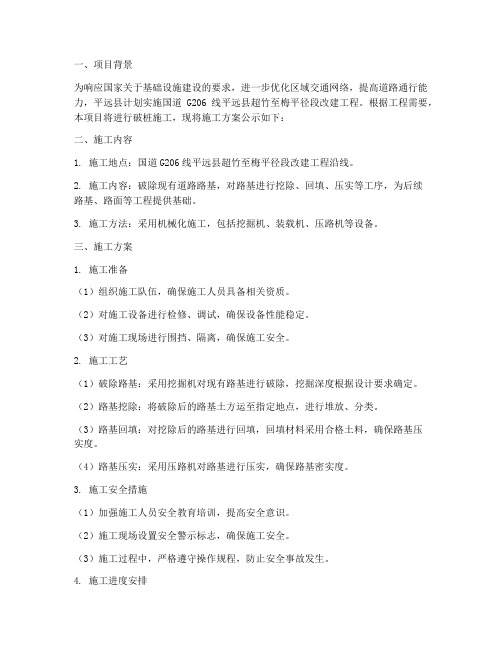 一、项目背景

为响应国家关于基础设施建设的要求，进一步优化区域交通网络，提高道路通行能力，平远县计划实施国道 G206 线平远县超竹至梅平径段改建工程。根据工程需要，本项目将进行破桩施工，现将施工方案公示如下：

二、施工内容

1. 施工地点：国道G206线平远县超竹至梅平径段改建工程沿线。

2. 施工内容：破除现有道路路基，对路基进行挖除、回填、压实等工序，为后续路基、路面等工程提供基础。

3. 施工方法：采用机械化施工，包括挖掘机、装载机、压路机等设备。

三、施工方案

1. 施工准备

（1）组织施工队伍，确保施工人员具备相关资质。

（2）对施工设备进行检修、调试，确保设备性能稳定。

（3）对施工现场进行围挡、隔离，确保施工安全。

2. 施工工艺

（1）破除路基：采用挖掘机对现有路基进行破除，挖掘深度根据设计要求确定。

（2）路基挖除：将破除后的路基土方运至指定地点，进行堆放、分类。

（3）路基回填：对挖除后的路基进行回填，回填材料采用合格土料，确保路基压实度。

（4）路基压实：采用压路机对路基进行压实，确保路基密实度。

3. 施工安全措施

（1）加强施工人员安全教育培训，提高安全意识。

（2）施工现场设置安全警示标志，确保施工安全。

（3）施工过程中，严格遵守操作规程，防止安全事故发生。

4. 施工进度安排